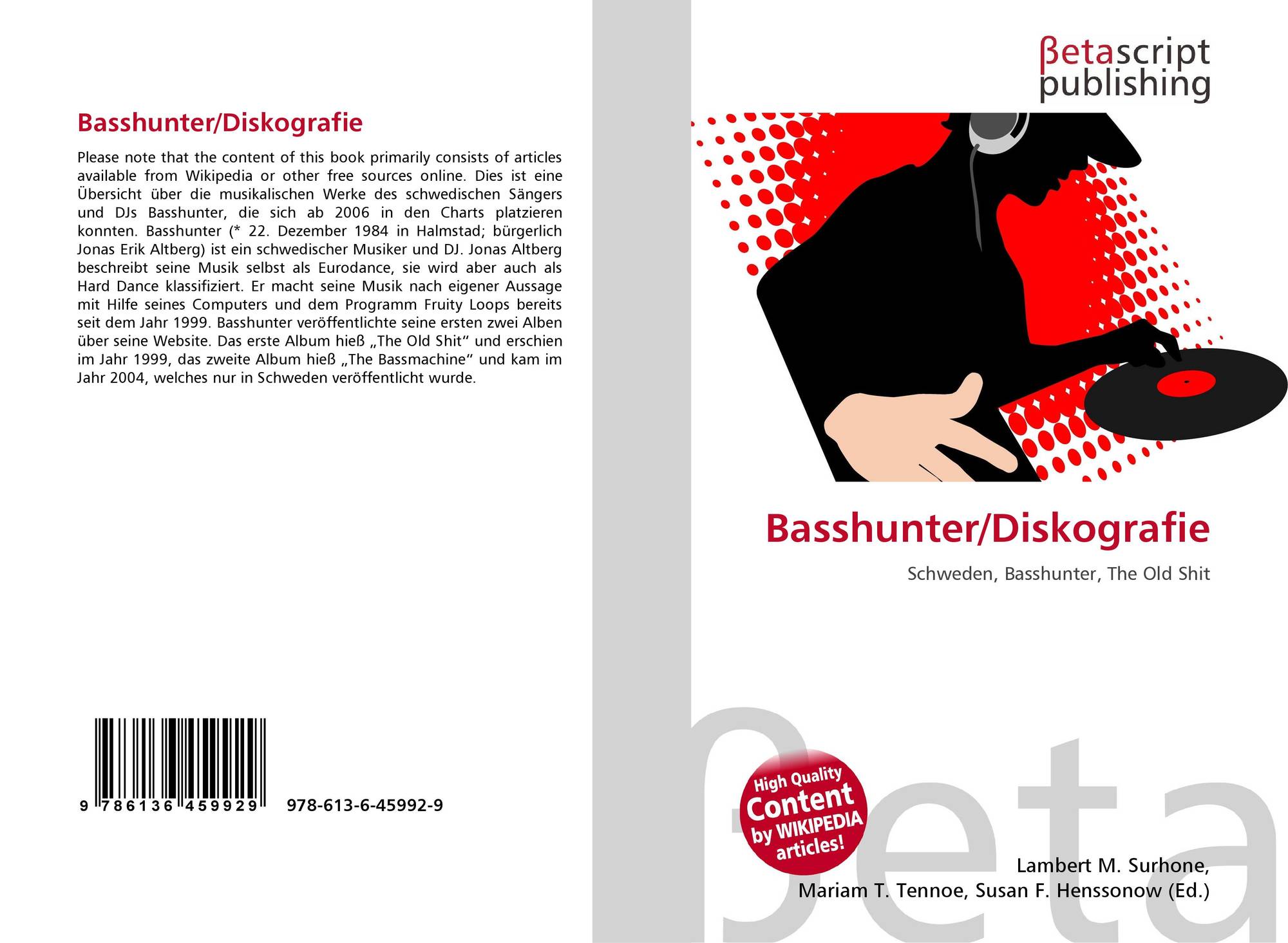 Basshunter/Diskografie

Please note that the content of this book primarily consists of articles available from Wikipedia or other free sources online. Dies ist eine Übersicht über die musikalischen Werke des schwedischen Sängers und DJs Basshunter, die sich ab 2006 in den Charts platzieren konnten. Basshunter (* 22. Dezember 1984 in Halmstad; bürgerlich Jonas Erik Altberg) ist ein schwedischer Musiker und DJ. Jonas Altberg beschreibt seine Musik selbst als Eurodance, sie wird aber auch als Hard Dance klassifiziert. Er macht seine Musik nach eigener Aussage mit Hilfe seines Computers und dem Programm Fruity Loops bereits seit dem Jahr 1999. Basshunter veröffentlichte seine ersten zwei Alben über seine Website. Das erste Album hieß „The Old Shit“ und erschien im Jahr 1999, das zweite Album hieß „The Bassmachine“ und kam im Jahr 2004, welches nur in Schweden veröffentlicht wurde.

9 786136 459929 978-613-6-45992-9

βetascript
publishing

Basshunter/Diskografie

Schweden, Basshunter, The Old Shit

High Quality
Content
by WIKIPEDIA
articles!

Lambert M. Surhone,
Mariam T. Tennoe, Susan F. Henssonow (Ed.)

βeta